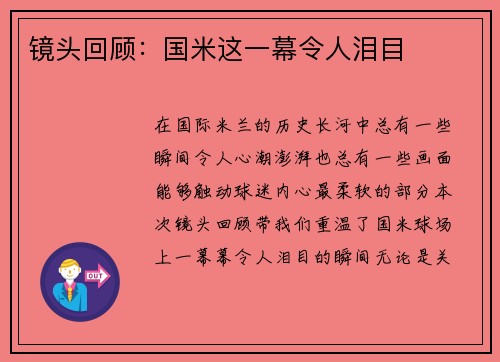 镜头回顾：国米这一幕令人泪目

在国际米兰的历史长河中总有一些瞬间令人心潮澎湃也总有一些画面能够触动球迷内心最柔软的部分本次镜头回顾带我们重温了国米球场上一幕幕令人泪目的瞬间无论是关

OUT